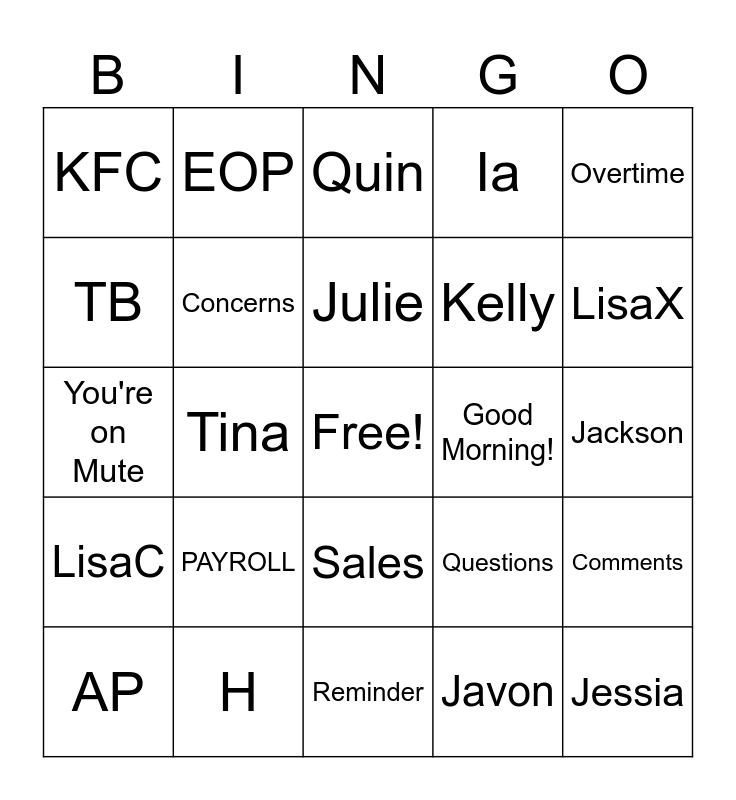 | B | I | N | G | O |
|---|---|---|---|---|
| KFC | EOP | Quin | Ia | Overtime |
| TB | Concerns | Julie | Kelly | LisaX |
| You're on Mute | Tina | Free! | Good Morning! | Jackson |
| LisaC | PAYROLL | Sales | Questions | Comments |
| AP | H | Reminder | Javon | Jessia |